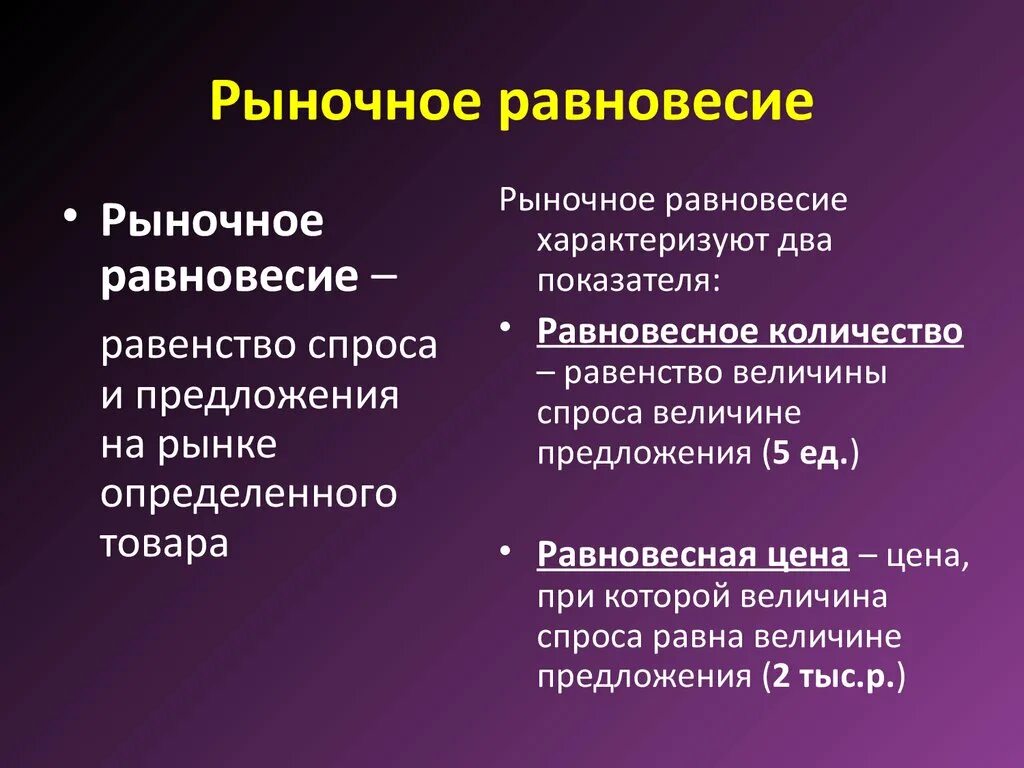 Рыночное равновесие

• Рыночное равновесие –

равенство спроса и предложения на рынке определенного товара

Рыночное равновесие характеризуют два показателя:

• Равновесное количество – равенство величины спроса величине предложения (5 ед.)

• Равновесная цена – цена, при которой величина спроса равна величине предложения (2 тыс.р.)